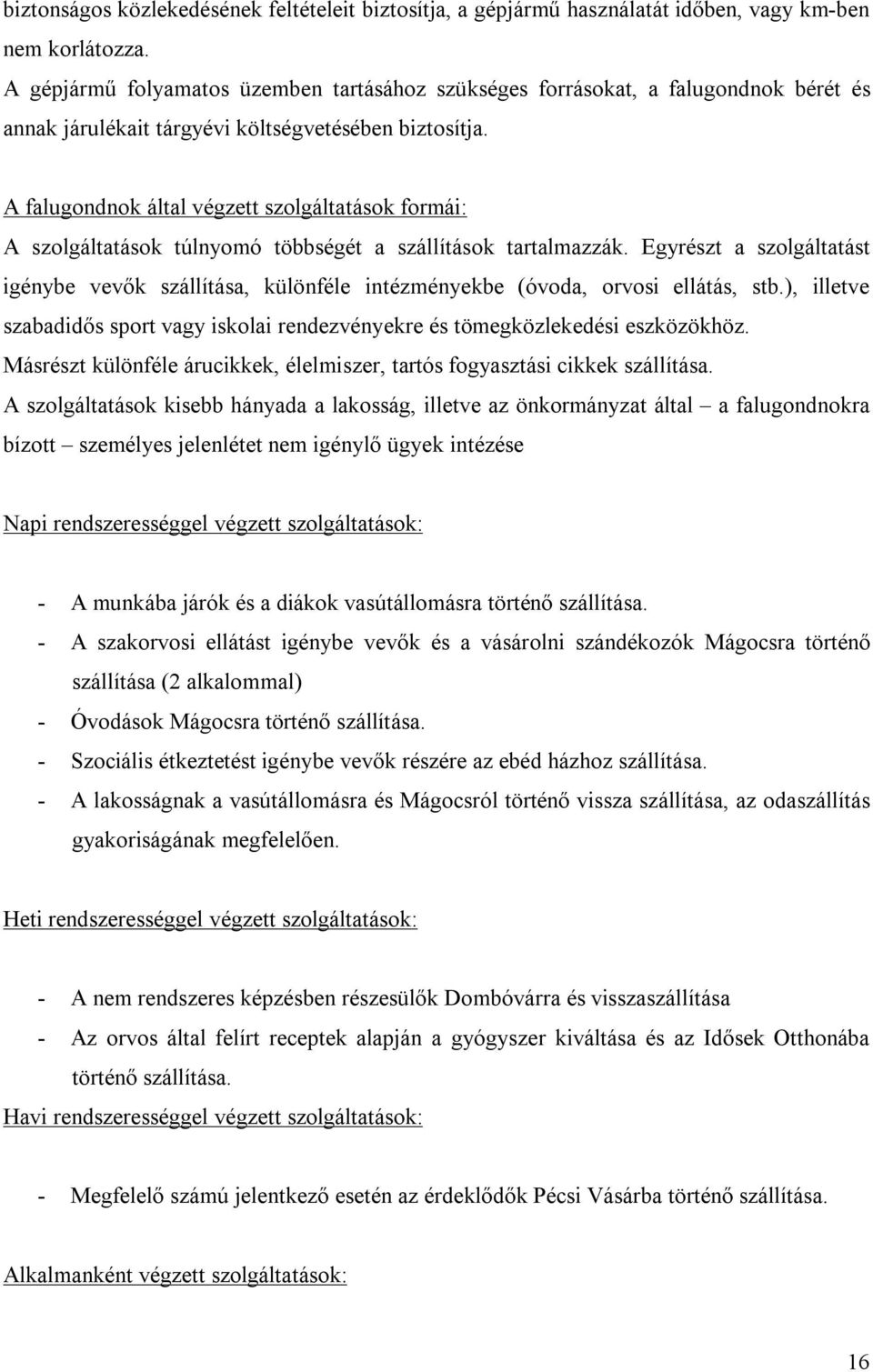 biztonságos közlekedésének feltételeit biztosítja, a gépjármű használatát időben, vagy km-ben nem korlátozza.
A gépjármű folyamatos üzemben tartásához szükséges forrásokat, a falugondnok bérét és annak járulékait tárgyévi költségvetésében biztosítja.

A falugondnok által végzett szolgáltatások formái:
A szolgáltatások túlnyomó többségét a szállítások tartalmazzák. Egyrészt a szolgáltatást igénybe vevők szállítása, különféle intézményekbe (óvoda, orvosi ellátás, stb.), illetve szabadidős sport vagy iskolai rendezvényekre és tömegközlekedési eszközökhöz.
Másrészt különféle árucikkek, élelmiszer, tartós fogyasztási cikkek szállítása.
A szolgáltatások kisebb hányada a lakosság, illetve az önkormányzat által – a falugondnokra bízott – személyes jelenlétet nem igénylő ügyek intézése

Napi rendszerességgel végzett szolgáltatások:

- A munkába járók és a diákok vasútállomásra történő szállítása.
- A szakorvosi ellátást igénybe vevők és a vásárolni szándékozók Mágocsra történő szállítása (2 alkalommal)
- Óvodások Mágocsra történő szállítása.
- Szociális étkeztetést igénybe vevők részére az ebéd házhoz szállítása.
- A lakosságnak a vasútállomásra és Mágocsról történő vissza szállítása, az odaszállítás gyakoriságának megfelelően.

Heti rendszerességgel végzett szolgáltatások:

- A nem rendszeres képzésben részesülők Dombóvárra és visszaszállítása
- Az orvos által felírt receptek alapján a gyógyszer kiváltása és az Idősek Otthonába történő szállítása.

Havi rendszerességgel végzett szolgáltatások:

- Megfelelő számú jelentkező esetén az érdeklődők Pécsi Vásárba történő szállítása.

Alkalmanként végzett szolgáltatások:

16